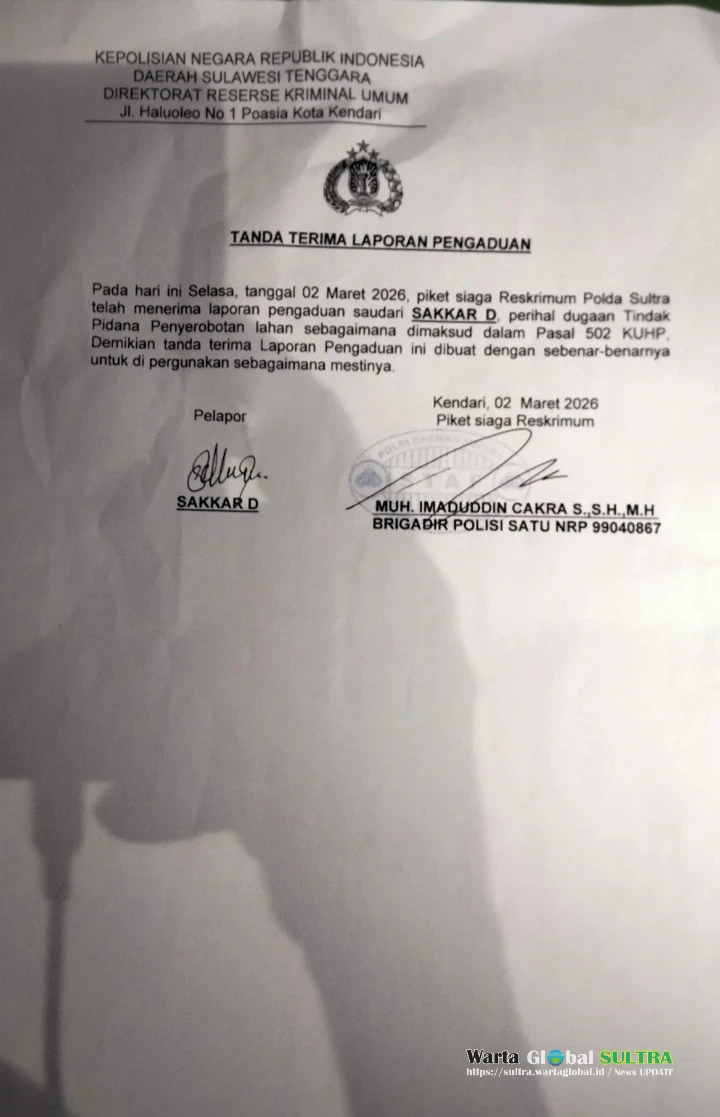 KEPOLISIAN NEGARA REPUBLIK INDONESIA
DAERAH SULAWESI TENGGARA
DIREKTORAT RESERSE KRIMINAL UMUM
Jl. Haluoleo No 1 Poasia Kota Kendari

TANDA TERIMA LAPORAN PENGADUAN

Pada hari ini Selasa, tanggal 02 Maret 2026, piket siaga Reskrimum Polda Sultra telah menerima laporan pengaduan saudari SAKKAR D, perihal dugaan Tindak Pidana Penyerobotan lahan sebagaimana dimaksud dalam Pasal 502 KUHP. Demikian tanda terima Laporan Pengaduan ini dibuat dengan sebenar-benarnya untuk di pergunakan sebagaimana mestinya.

Pelapor

SAKKAR D

Kendari, 02 Maret 2026
Piket siaga Reskrimum

MUH. IMADUDDIN CAKRA S.,S.H.,M.H
BRIGADIR POLISI SATU NRP 99040867

Warta Global SULTRA
https://sultra.wartaglobal.id / News UPDATE